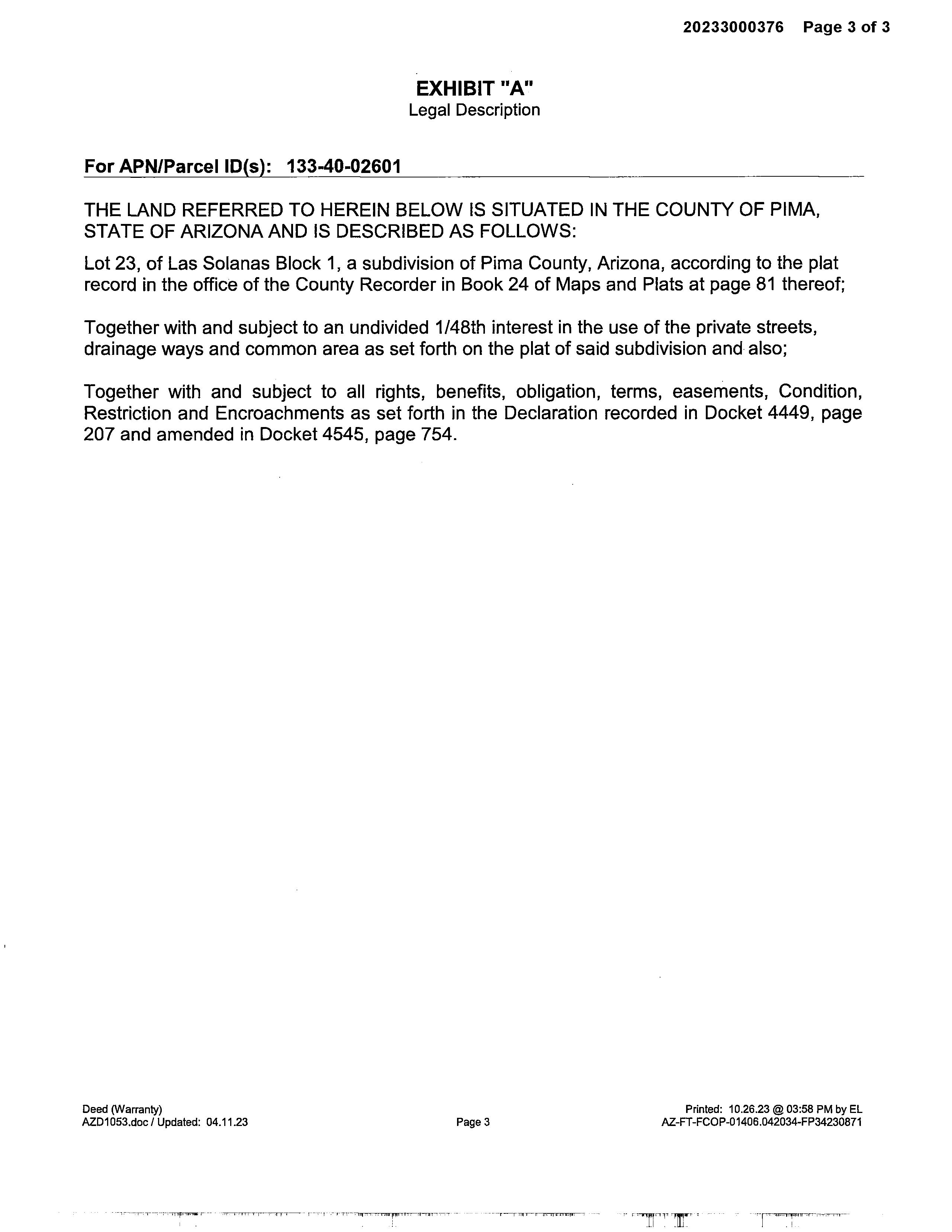 20233000376 Page 3 of 3

EXHIBIT "A"
Legal Description

For APN/Parcel ID(s): 133-40-02601

THE LAND REFERRED TO HEREIN BELOW IS SITUATED IN THE COUNTY OF PIMA, STATE OF ARIZONA AND IS DESCRIBED AS FOLLOWS:

Lot 23, of Las Solanas Block 1, a subdivision of Pima County, Arizona, according to the plat record in the office of the County Recorder in Book 24 of Maps and Plats at page 81 thereof;

Together with and subject to an undivided 1/48th interest in the use of the private streets, drainage ways and common area as set forth on the plat of said subdivision and also;

Together with and subject to all rights, benefits, obligation, terms, easements, Condition, Restriction and Encroachments as set forth in the Declaration recorded in Docket 4449, page 207 and amended in Docket 4545, page 754.

Deed (Warranty)
AZD1053.doc / Updated: 04.11.23

Page 3

Printed: 10.26.23 @ 03:58 PM by EL
AZ-FT-FCOP-01406.042034-FP34230871